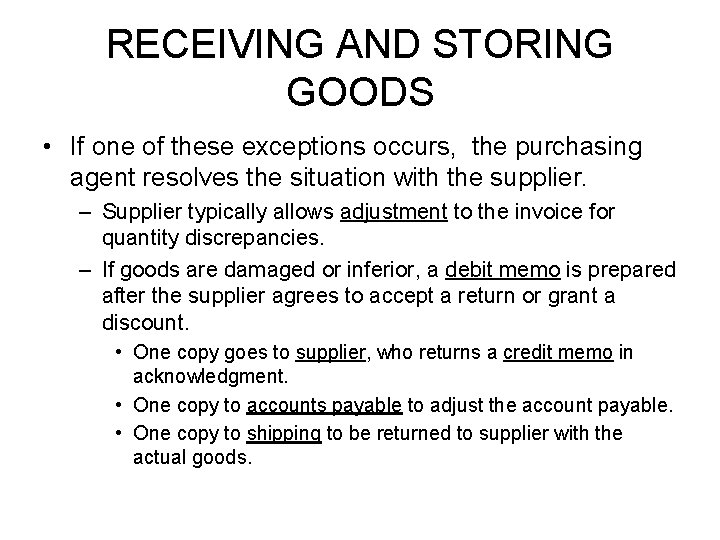 RECEIVING AND STORING GOODS

• If one of these exceptions occurs, the purchasing agent resolves the situation with the supplier.

– Supplier typically allows adjustment to the invoice for quantity discrepancies.

– If goods are damaged or inferior, a debit memo is prepared after the supplier agrees to accept a return or grant a discount.

• One copy goes to supplier, who returns a credit memo in acknowledgment.

• One copy to accounts payable to adjust the account payable.

• One copy to shipping to be returned to supplier with the actual goods.